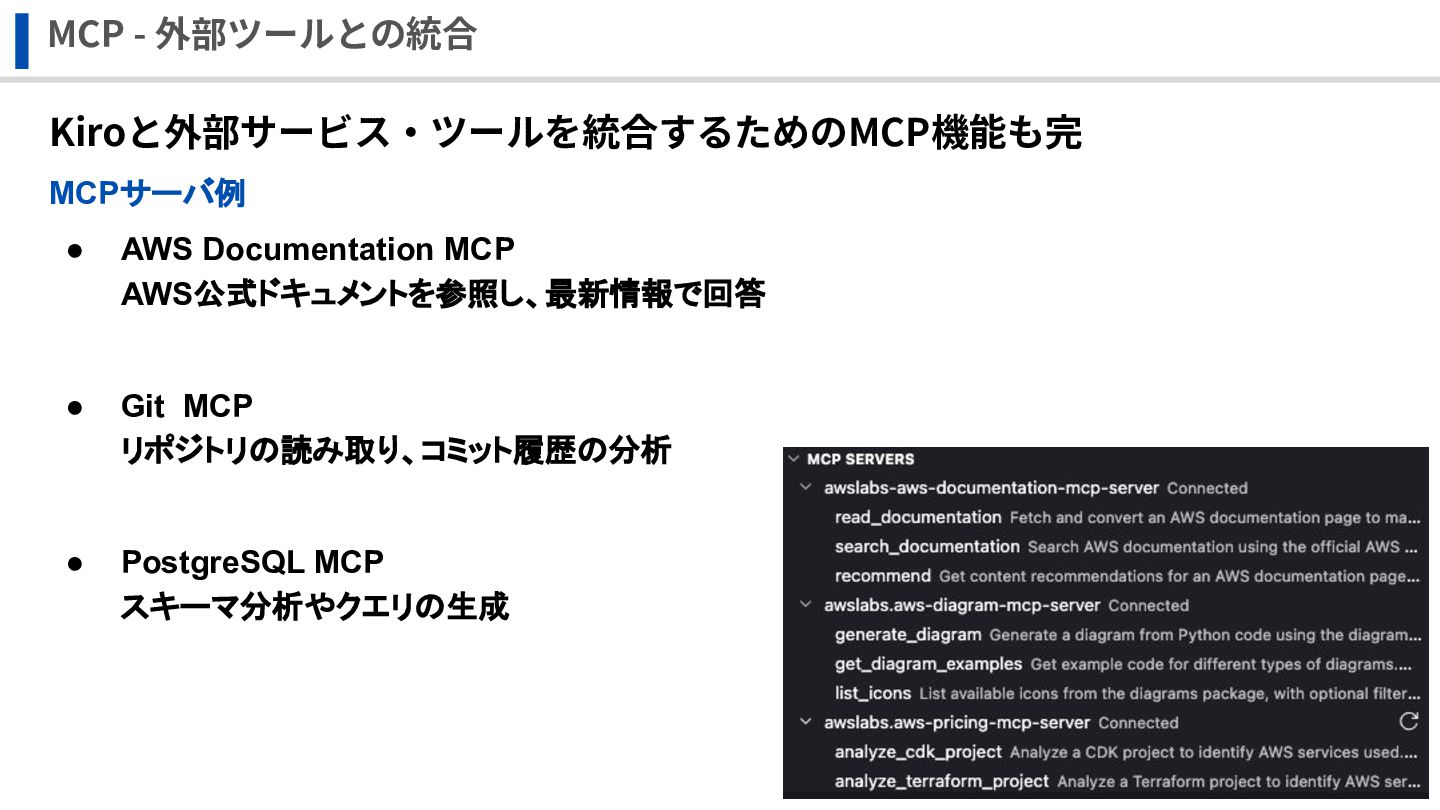 MCP - 外部ツールとの統合

Kiroと外部サービス・ツールを統合するためのMCP機能も完

MCPサーバ例

• AWS Documentation MCP
AWS公式ドキュメントを参照し、最新情報で回答

• Git MCP
リポジトリの読み取り、コミット履歴の分析

• PostgreSQL MCP
スキーマ分析やクエリの生成

MCP SERVERS
awslabs-aws-documentation-mcp-server Connected
read_documentation Fetch and convert an AWS documentation page to ma...
search_documentation Search AWS documentation using the official AWS ...
recommend Get content recommendations for an AWS documentation page...
awslabs.aws-diagram-mcp-server Connected
generate_diagram Generate a diagram from Python code using the diagram...
get_diagram_examples Get example code for different types of diagrams....
list_icons List available icons from the diagrams package, with optional filter...
awslabs.aws-pricing-mcp-server Connected
analyze_cdk_project Analyze a CDK project to identify AWS services used....
analyze_terraform_project Analyze a Terraform project to identify AWS ser...